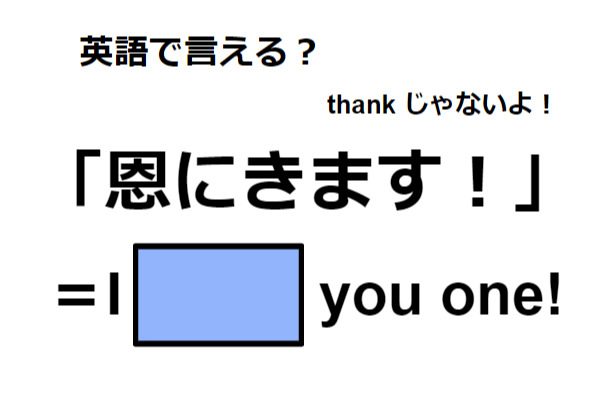 英語で言える？

thank じゃないよ！

「恩にきます！」

＝I you one!